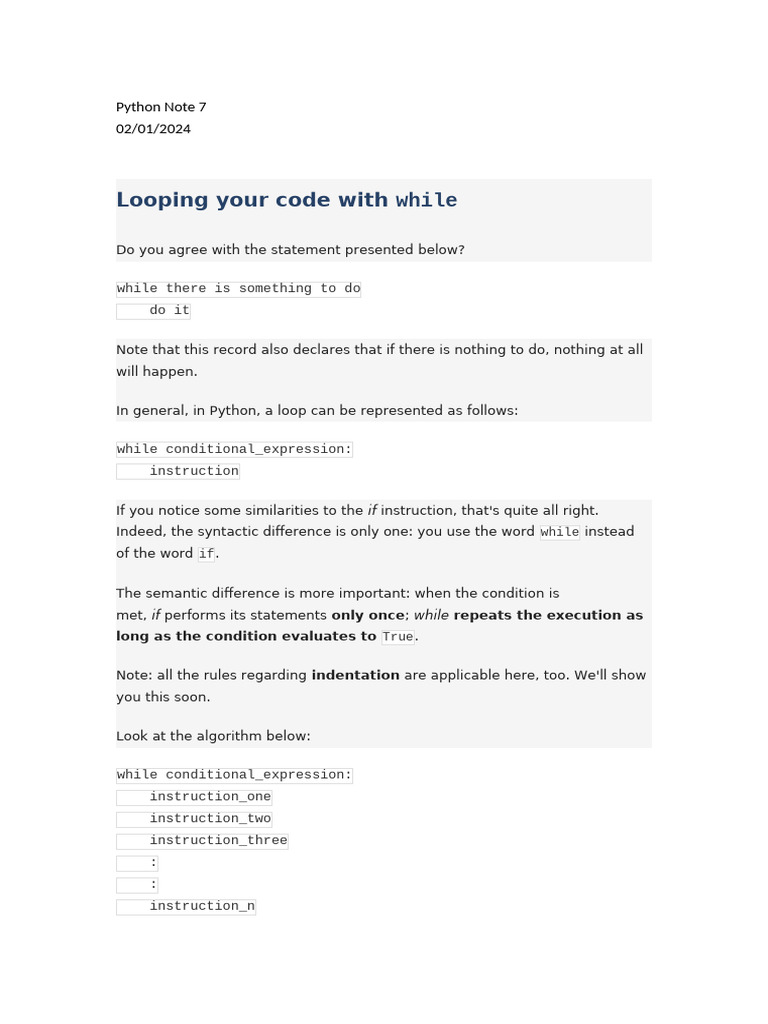 Python Note 7
02/01/2024

Looping your code with while

Do you agree with the statement presented below?

while there is something to do
    do it

Note that this record also declares that if there is nothing to do, nothing at all will happen.

In general, in Python, a loop can be represented as follows:

while conditional_expression:
    instruction

If you notice some similarities to the if instruction, that's quite all right. Indeed, the syntactic difference is only one: you use the word while instead of the word if.

The semantic difference is more important: when the condition is met, if performs its statements only once; while repeats the execution as long as the condition evaluates to True.

Note: all the rules regarding indentation are applicable here, too. We'll show you this soon.

Look at the algorithm below:

while conditional_expression:
    instruction_one
    instruction_two
    instruction_three
    :
    :
    instruction_n